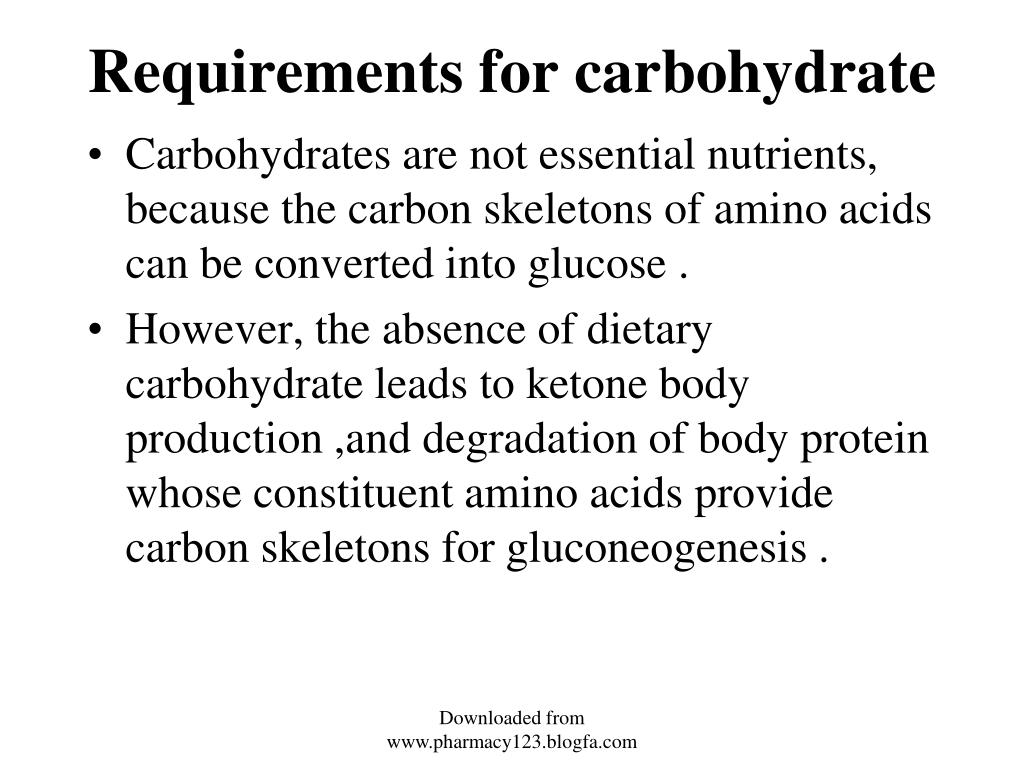 Requirements for carbohydrate

• Carbohydrates are not essential nutrients, because the carbon skeletons of amino acids can be converted into glucose .

• However, the absence of dietary carbohydrate leads to ketone body production ,and degradation of body protein whose constituent amino acids provide carbon skeletons for gluconeogenesis .

Downloaded from www.pharmacy123.blogfa.com